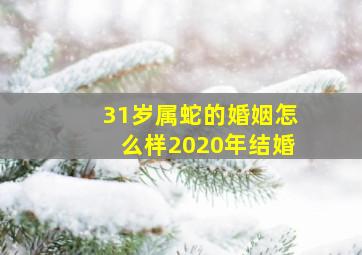 31岁属蛇的婚姻怎么样2020年结婚